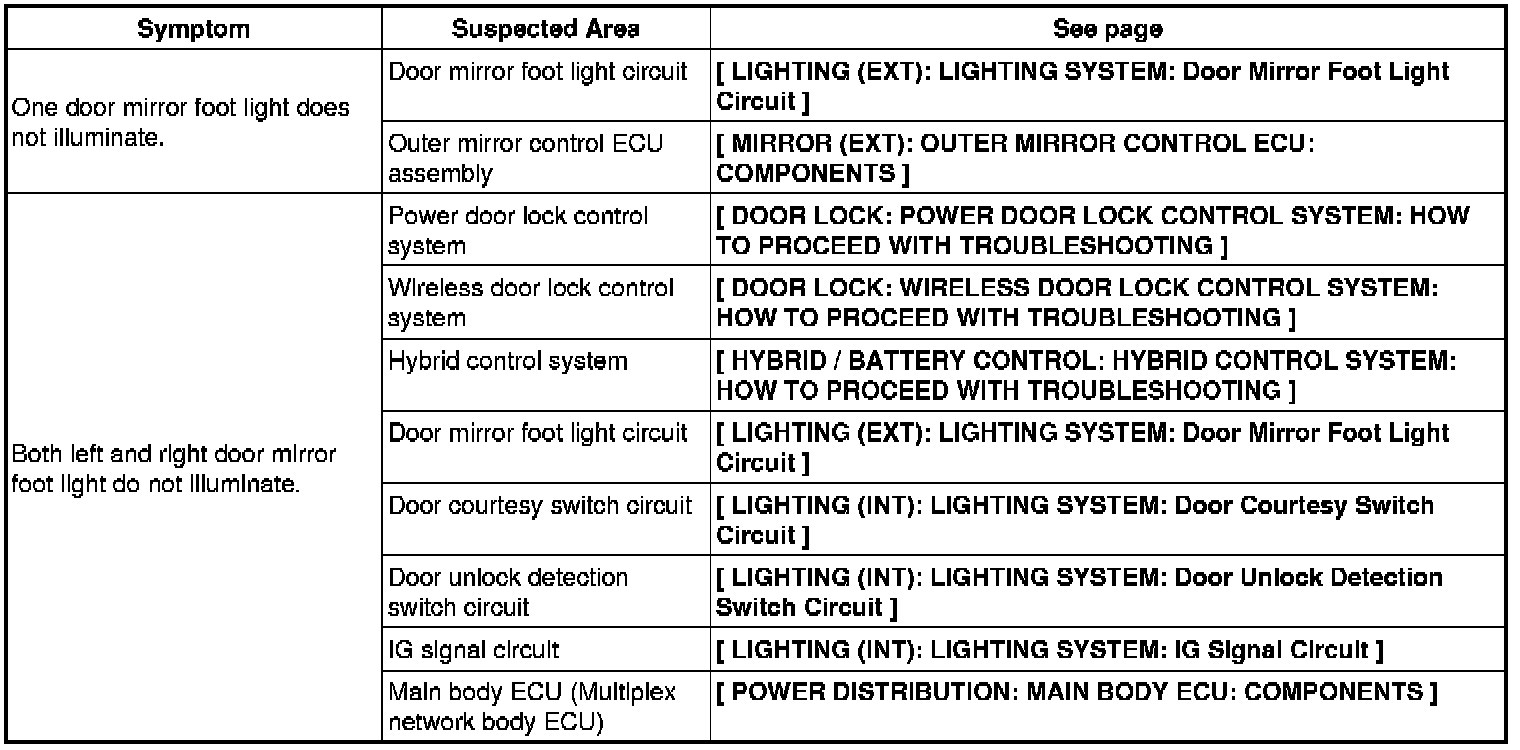 | Symptom | Suspected Area | See page |
|---|---|---|
| One door mirror foot light does not illuminate. | Door mirror foot light circuit | [ LIGHTING (EXT): LIGHTING SYSTEM: Door Mirror Foot Light Circuit ] |
| | Outer mirror control ECU assembly | [ MIRROR (EXT): OUTER MIRROR CONTROL ECU: COMPONENTS ] |
| Both left and right door mirror foot light do not illuminate. | Power door lock control system | [ DOOR LOCK: POWER DOOR LOCK CONTROL SYSTEM: HOW TO PROCEED WITH TROUBLESHOOTING ] |
| | Wireless door lock control system | [ DOOR LOCK: WIRELESS DOOR LOCK CONTROL SYSTEM: HOW TO PROCEED WITH TROUBLESHOOTING ] |
| | Hybrid control system | [ HYBRID / BATTERY CONTROL: HYBRID CONTROL SYSTEM: HOW TO PROCEED WITH TROUBLESHOOTING ] |
| | Door mirror foot light circuit | [ LIGHTING (EXT): LIGHTING SYSTEM: Door Mirror Foot Light Circuit ] |
| | Door courtesy switch circuit | [ LIGHTING (INT): LIGHTING SYSTEM: Door Courtesy Switch Circuit ] |
| | Door unlock detection switch circuit | [ LIGHTING (INT): LIGHTING SYSTEM: Door Unlock Detection Switch Circuit ] |
| | IG signal circuit | [ LIGHTING (INT): LIGHTING SYSTEM: IG Signal Circuit ] |
| | Main body ECU (Multiplex network body ECU) | [ POWER DISTRIBUTION: MAIN BODY ECU: COMPONENTS ] |